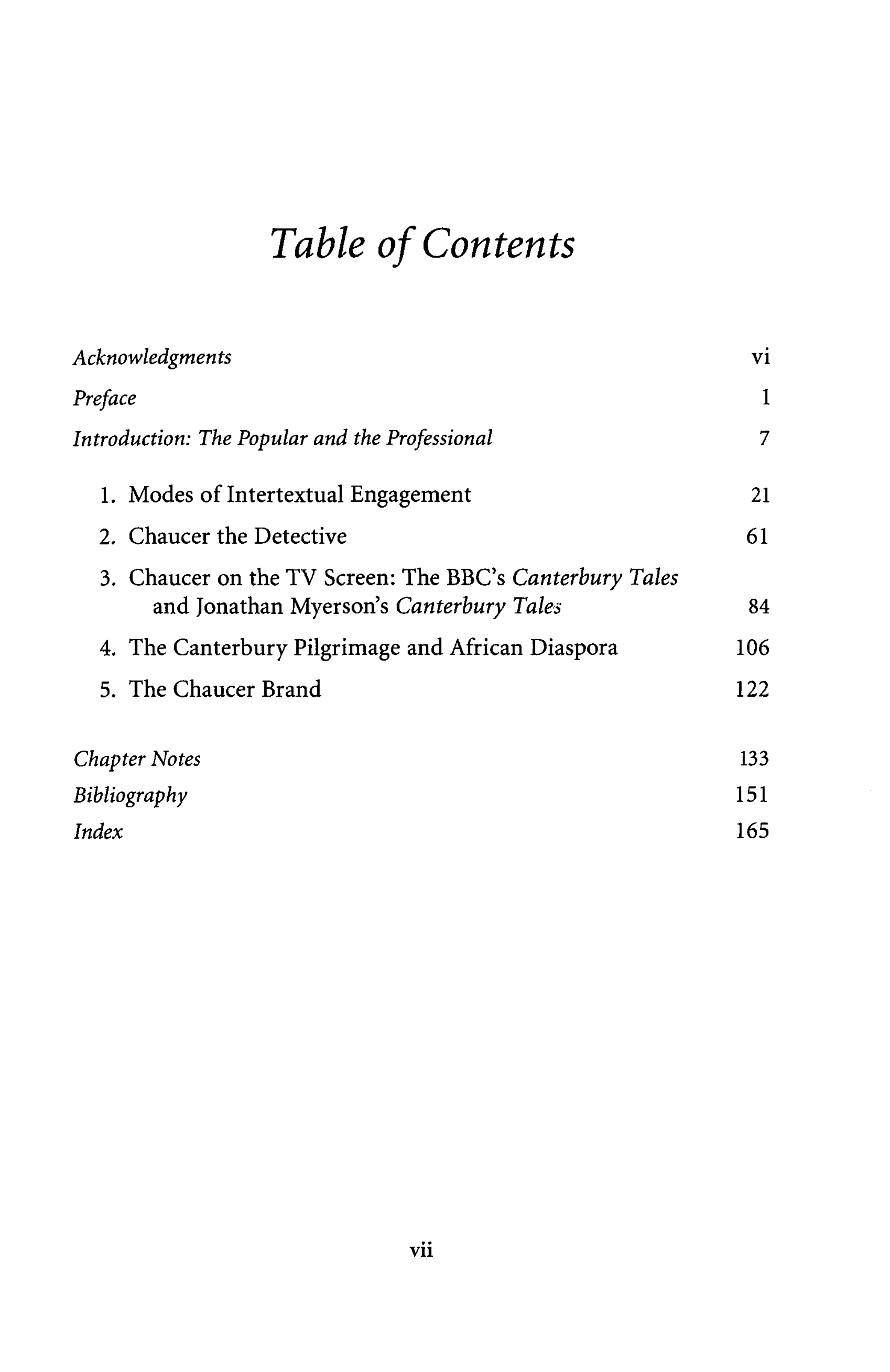 Table of Contents

Acknowledgments vi

Preface 1

Introduction: The Popular and the Professional 7

1. Modes of Intertextual Engagement 21

2. Chaucer the Detective 61

3. Chaucer on the TV Screen: The BBC's Canterbury Tales and Jonathan Myerson's Canterbury Tales 84

4. The Canterbury Pilgrimage and African Diaspora 106

5. The Chaucer Brand 122

Chapter Notes 133

Bibliography 151

Index 165

vii